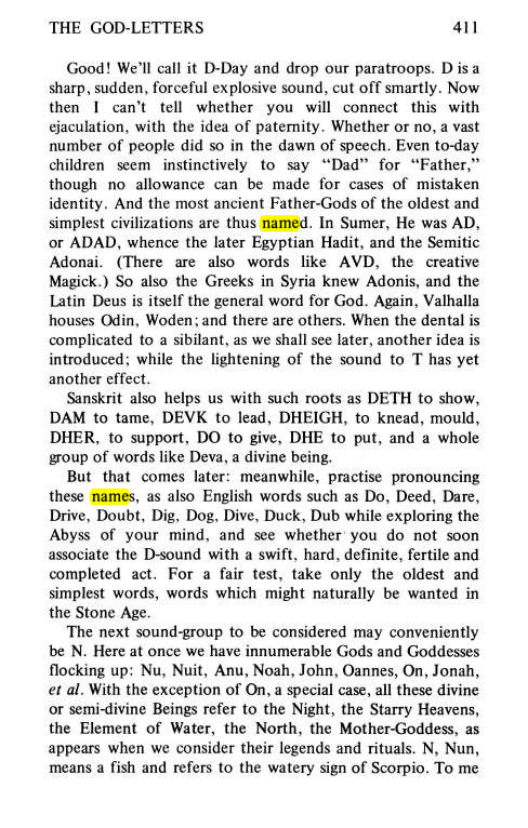 THE GOD-LETTERS 411

Good! We'll call it D-Day and drop our paratroops. D is a sharp, sudden, forceful explosive sound, cut off smartly. Now then I can't tell whether you will connect this with ejaculation, with the idea of paternity. Whether or no, a vast number of people did so in the dawn of speech. Even to-day children seem instinctively to say "Dad" for "Father," though no allowance can be made for cases of mistaken identity. And the most ancient Father-Gods of the oldest and simplest civilizations are thus named. In Sumer, He was AD, or ADAD, whence the later Egyptian Hadit, and the Semitic Adonai. (There are also words like AVD, the creative Magick.) So also the Greeks in Syria knew Adonis, and the Latin Deus is itself the general word for God. Again, Valhalla houses Odin, Woden; and there are others. When the dental is complicated to a sibilant, as we shall see later, another idea is introduced; while the lightening of the sound to T has yet another effect.

Sanskrit also helps us with such roots as DETH to show, DAM to tame, DEVK to lead, DHEIGH, to knead, mould, DHER, to support, DO to give, DHE to put, and a whole group of words like Deva, a divine being.

But that comes later: meanwhile, practise pronouncing these names, as also English words such as Do, Deed, Dare, Drive, Doubt, Dig, Dog, Dive, Duck, Dub while exploring the Abyss of your mind, and see whether you do not soon associate the D-sound with a swift, hard, definite, fertile and completed act. For a fair test, take only the oldest and simplest words, words which might naturally be wanted in the Stone Age.

The next sound-group to be considered may conveniently be N. Here at once we have innumerable Gods and Goddesses flocking up: Nu, Nuit, Anu, Noah, John, Oannes, On, Jonah, et al. With the exception of On, a special case, all these divine or semi-divine Beings refer to the Night, the Starry Heavens, the Element of Water, the North, the Mother-Goddess, as appears when we consider their legends and rituals. N, Nun, means a fish and refers to the watery sign of Scorpio. To me